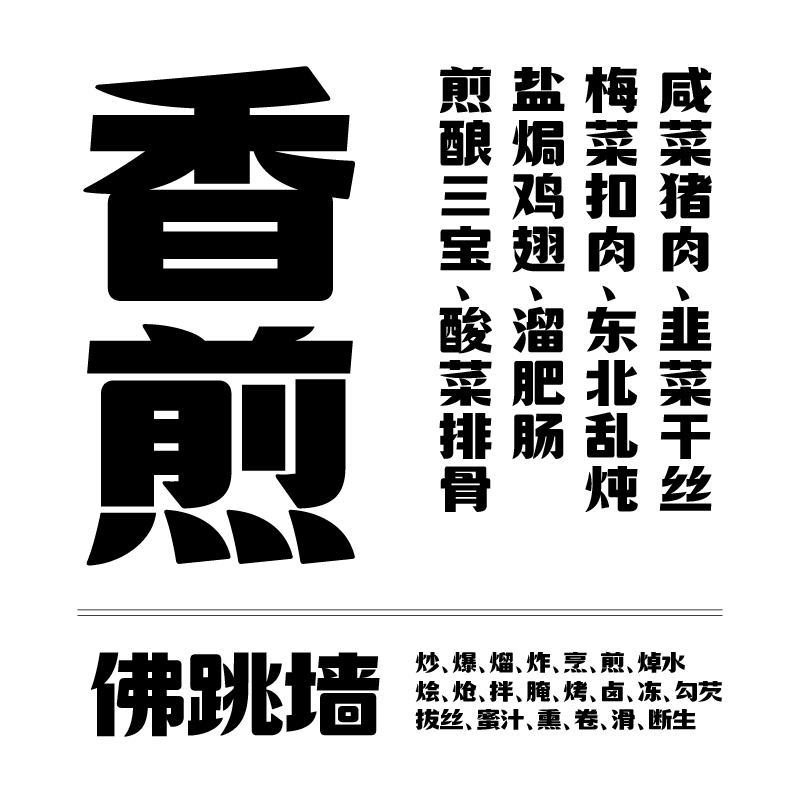 香煎

咸菜猪肉、韭菜干丝

梅菜扣肉、东北乱炖

盐焗鸡翅、溜肥肠

煎酿三宝、酸菜排骨

佛跳墙

炒、爆、熘、炸、烹、煎、焯水
烩、炝、拌、腌、烤、卤、冻、勾芡
拔丝、蜜汁、熏、卷、滑、断生